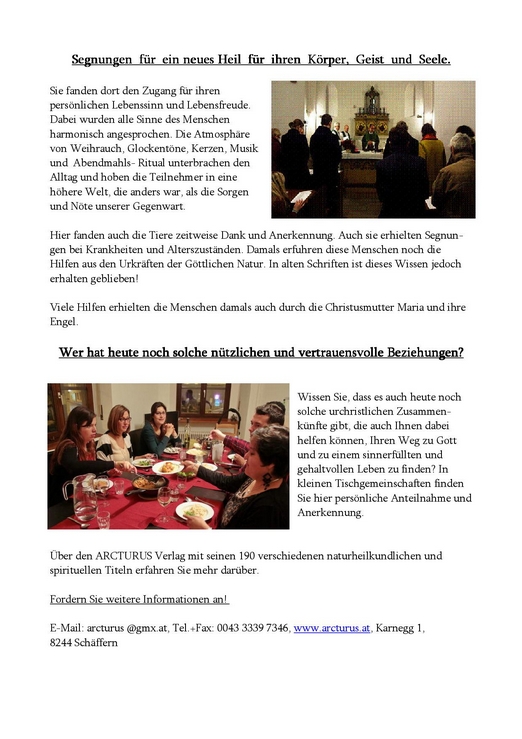 Segnungen für ein neues Heil für ihren Körper, Geist und Seele.

Sie fanden dort den Zugang für ihren persönlichen Lebenssinn und Lebensfreude. Dabei wurden alle Sinne des Menschen harmonisch angesprochen. Die Atmosphäre von Weihrauch, Glockentöne, Kerzen, Musik und Abendmahls- Ritual unterbrachen den Alltag und hoben die Teilnehmer in eine höhere Welt, die anders war, als die Sorgen und Nöte unserer Gegenwart.

Hier fanden auch die Tiere zeitweise Dank und Anerkennung. Auch sie erhielten Segnungen bei Krankheiten und Alterszuständen. Damals erfuhren diese Menschen noch die Hilfen aus den Urkräften der Göttlichen Natur. In alten Schriften ist dieses Wissen jedoch erhalten geblieben!

Viele Hilfen erhielten die Menschen damals auch durch die Christusmutter Maria und ihre Engel.

Wer hat heute noch solche nützlichen und vertrauensvolle Beziehungen?

Wissen Sie, dass es auch heute noch solche urchristlichen Zusammenkünfte gibt, die auch Ihnen dabei helfen können, Ihren Weg zu Gott und zu einem sinnerfüllten und gehaltvollen Leben zu finden? In kleinen Tischgemeinschaften finden Sie hier persönliche Anteilnahme und Anerkennung.

Über den ARCTURUS Verlag mit seinen 190 verschiedenen naturheilkundlichen und spirituellen Titeln erfahren Sie mehr darüber.

Fordern Sie weitere Informationen an!

E-Mail: arcturus @gmx.at, Tel.+Fax: 0043 3339 7346, www.arcturus.at, Karnegg 1, 8244 Schäffern